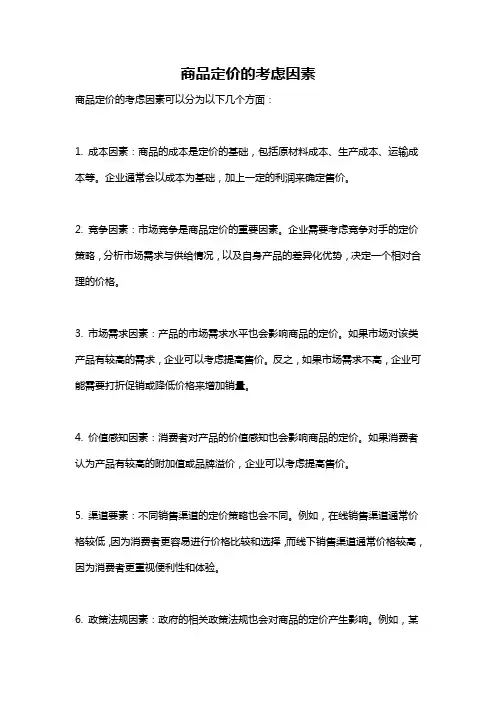 商品定价的考虑因素

商品定价的考虑因素可以分为以下几个方面：

1. 成本因素：商品的成本是定价的基础，包括原材料成本、生产成本、运输成本等。企业通常会以成本为基础，加上一定的利润来确定售价。

2. 竞争因素：市场竞争是商品定价的重要因素。企业需要考虑竞争对手的定价策略，分析市场需求与供给情况，以及自身产品的差异化优势，决定一个相对合理的价格。

3. 市场需求因素：产品的市场需求水平也会影响商品的定价。如果市场对该类产品有较高的需求，企业可以考虑提高售价。反之，如果市场需求不高，企业可能需要打折促销或降低价格来增加销量。

4. 价值感知因素：消费者对产品的价值感知也会影响商品的定价。如果消费者认为产品有较高的附加值或品牌溢价，企业可以考虑提高售价。

5. 渠道要素：不同销售渠道的定价策略也会不同。例如，在线销售渠道通常价格较低，因为消费者更容易进行价格比较和选择，而线下销售渠道通常价格较高，因为消费者更重视便利性和体验。

6. 政策法规因素：政府的相关政策法规也会对商品的定价产生影响。例如，某